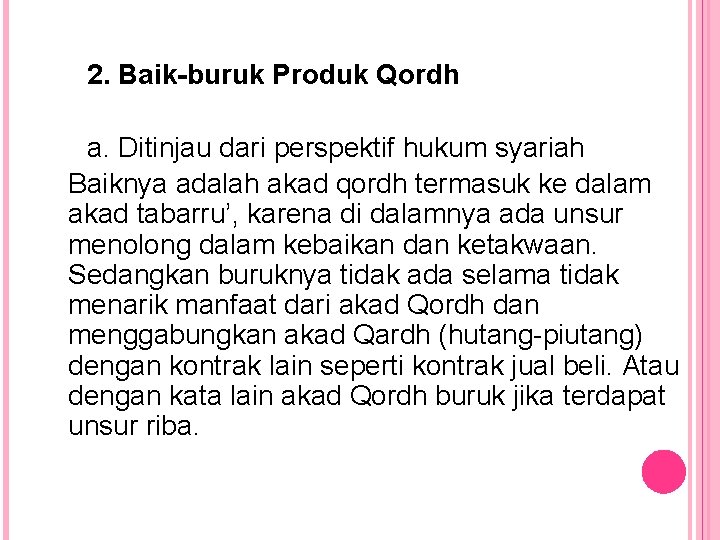 2. Baik-buruk Produk Qordh

a. Ditinjau dari perspektif hukum syariah

Baiknya adalah akad qordh termasuk ke dalam akad tabarru', karena di dalamnya ada unsur menolong dalam kebaikan dan ketakwaan. Sedangkan buruknya tidak ada selama tidak menarik manfaat dari akad Qordh dan menggabungkan akad Qardh (hutang-piutang) dengan kontrak lain seperti kontrak jual beli. Atau dengan kata lain akad Qordh buruk jika terdapat unsur riba.